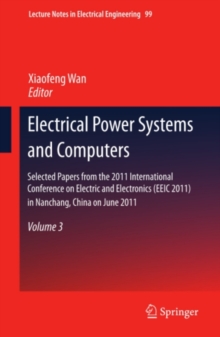 Lecture Notes in Electrical Engineering 99

Xiaofeng Wan
Editor

Electrical Power Systems and Computers

Selected Papers from the 2011 International Conference on Electric and Electronics (EEIC 2011) in Nanchang, China on June 2011

Volume 3

Springer